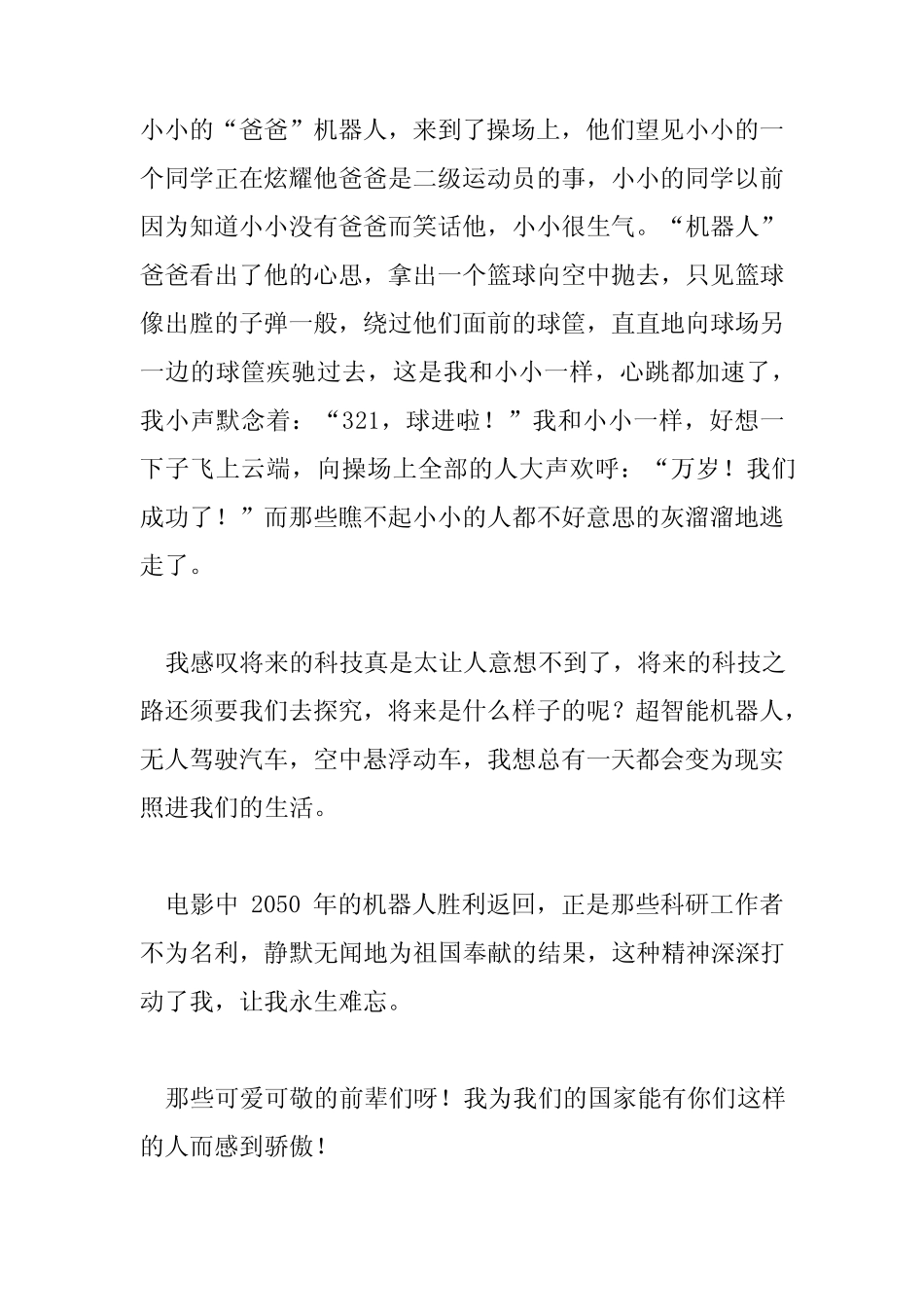 小小的“爸爸”机器人，来到了操场上，他们望见小小的一个同学正在炫耀他爸爸是二级运动员的事，小小的同学以前因为知道小小没有爸爸而笑话他，小小很生气。“机器人”爸爸看出了他的心思，拿出一个篮球向空中抛去，只见篮球像出膛的子弹一般，绕过他们面前的球筐，直直地向球场另一边的球筐疾驰过去，这是我和小小一样，心跳都加速了，我小声默念着：“321，球进啦！”我和小小一样，好想一下子飞上云端，向操场上全部的人大声欢呼：“万岁！我们成功了！”而那些瞧不起小小的人都不好意思的灰溜溜地逃走了。

我感叹将来的科技真是太让人意想不到了，将来的科技之路还须要我们去探究，将来是什么样子的呢？超智能机器人，无人驾驶汽车，空中悬浮动车，我想总有一天都会变为现实照进我们的生活。

电影中 2050 年的机器人胜利返回，正是那些科研工作者不为名利，静默无闻地为祖国奉献的结果，这种精神深深打动了我，让我永生难忘。

那些可爱可敬的前辈们呀！我为我们的国家能有你们这样的人而感到骄傲！